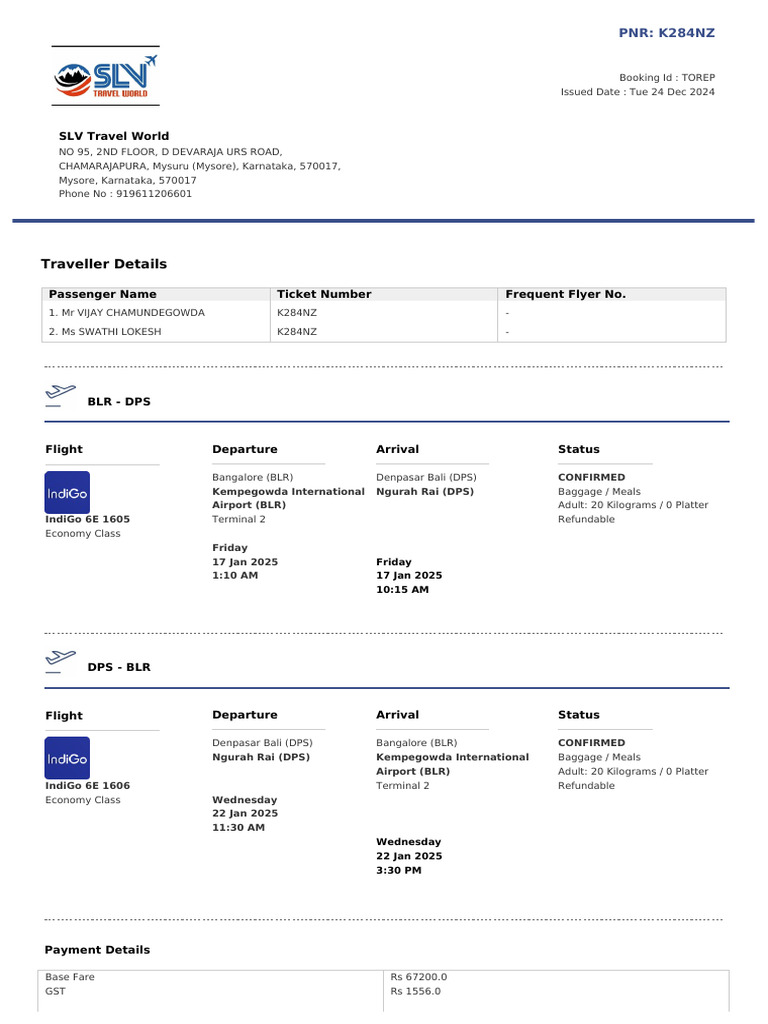 PNR: K284NZ

SLV TRAVEL WORLD

Booking Id : TOREP
Issued Date : Tue 24 Dec 2024

SLV Travel World
NO 95, 2ND FLOOR, D DEVARAJA URS ROAD,
CHAMARAJAPURA, Mysuru (Mysore), Karnataka, 570017,
Mysore, Karnataka, 570017
Phone No : 919611206601

Traveller Details

| Passenger Name | Ticket Number | Frequent Flyer No. |
|---|---|---|
| 1. Mr VIJAY CHAMUNDEGOWDA | K284NZ | - |
| 2. Ms SWATHI LOKESH | K284NZ | - |

BLR - DPS

Flight
IndiGo
IndiGo 6E 1605
Economy Class

Departure
Bangalore (BLR)
Kempegowda International Airport (BLR)
Terminal 2
Friday
17 Jan 2025
1:10 AM

Arrival
Denpasar Bali (DPS)
Ngurah Rai (DPS)
Friday
17 Jan 2025
10:15 AM

Status
CONFIRMED
Baggage / Meals
Adult: 20 Kilograms / 0 Platter
Refundable

DPS - BLR

Flight
IndiGo
IndiGo 6E 1606
Economy Class

Departure
Denpasar Bali (DPS)
Ngurah Rai (DPS)
Wednesday
22 Jan 2025
11:30 AM

Arrival
Bangalore (BLR)
Kempegowda International Airport (BLR)
Terminal 2
Wednesday
22 Jan 2025
3:30 PM

Status
CONFIRMED
Baggage / Meals
Adult: 20 Kilograms / 0 Platter
Refundable

Payment Details

Base Fare
Rs 67200.0
GST
Rs 1556.0